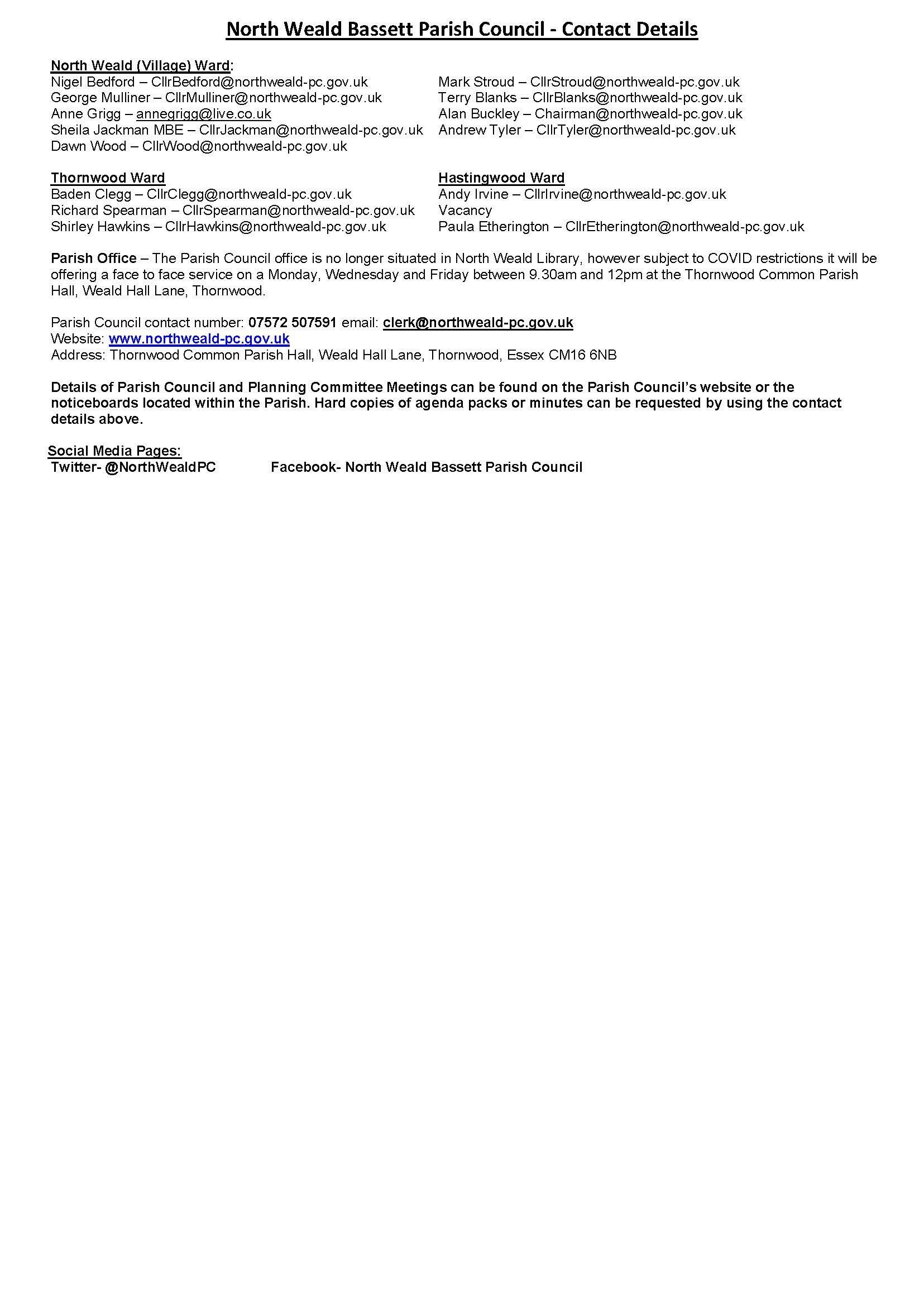 North Weald Bassett Parish Council - Contact Details

North Weald (Village) Ward:
Nigel Bedford – CllrBedford@northweald-pc.gov.uk
George Mulliner – CllrMulliner@northweald-pc.gov.uk
Anne Grigg – annegrigg@live.co.uk
Sheila Jackman MBE – CllrJackman@northweald-pc.gov.uk
Dawn Wood – CllrWood@northweald-pc.gov.uk

Mark Stroud – CllrStroud@northweald-pc.gov.uk
Terry Blanks – CllrBlanks@northweald-pc.gov.uk
Alan Buckley – Chairman@northweald-pc.gov.uk
Andrew Tyler – CllrTyler@northweald-pc.gov.uk

Thornwood Ward
Baden Clegg – CllrClegg@northweald-pc.gov.uk
Richard Spearman – CllrSpearman@northweald-pc.gov.uk
Shirley Hawkins – CllrHawkins@northweald-pc.gov.uk

Hastingwood Ward
Andy Irvine – CllrIrvine@northweald-pc.gov.uk
Vacancy
Paula Etherington – CllrEtherington@northweald-pc.gov.uk

Parish Office – The Parish Council office is no longer situated in North Weald Library, however subject to COVID restrictions it will be offering a face to face service on a Monday, Wednesday and Friday between 9.30am and 12pm at the Thornwood Common Parish Hall, Weald Hall Lane, Thornwood.

Parish Council contact number: 07572 507591 email: clerk@northweald-pc.gov.uk
Website: www.northweald-pc.gov.uk
Address: Thornwood Common Parish Hall, Weald Hall Lane, Thornwood, Essex CM16 6NB

Details of Parish Council and Planning Committee Meetings can be found on the Parish Council's website or the noticeboards located within the Parish. Hard copies of agenda packs or minutes can be requested by using the contact details above.

Social Media Pages:
Twitter- @NorthWealdPC Facebook- North Weald Bassett Parish Council